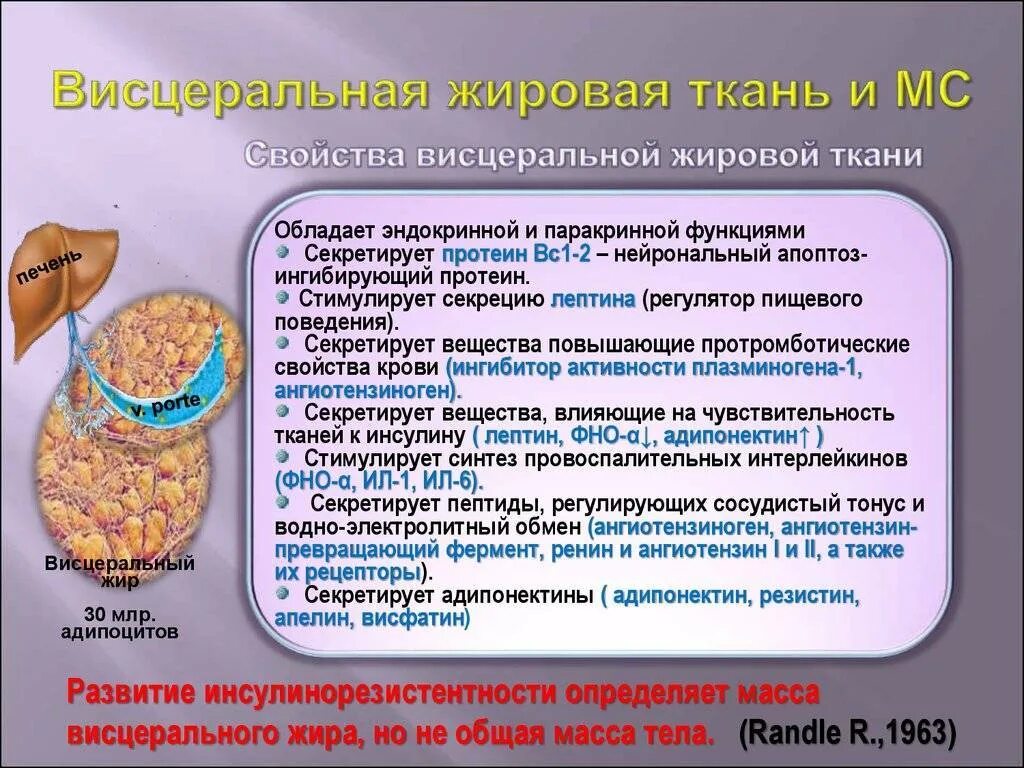 Висцеральная жировая ткань и МС

Свойства висцеральной жировой ткани

печень

v. porte

Висцеральный жир

30 млр. адипоцитов

Обладает эндокринной и паракринной функциями
Секретирует протеин Bc1-2 – нейрональный апоптоз-ингибирующий протеин.
Стимулирует секрецию лептина (регулятор пищевого поведения).
Секретирует вещества повышающие протромботические свойства крови (ингибитор активности плазминогена-1, ангиотензиноген).
Секретирует вещества, влияющие на чувствительность тканей к инсулину ( лептин, ФНО-α↓, адипонектин↑ )
Стимулирует синтез провоспалительных интерлейкинов (ФНО-α, ИЛ-1, ИЛ-6).
Секретирует пептиды, регулирующих сосудистый тонус и водно-электролитный обмен (ангиотензиноген, ангиотензин-превращающий фермент, ренин и ангиотензин I и II, а также их рецепторы).
Секретирует адипонектины ( адипонектин, резистин, апелин, висфатин)

Развитие инсулинорезистентности определяет масса висцерального жира, но не общая масса тела. (Randle R.,1963)